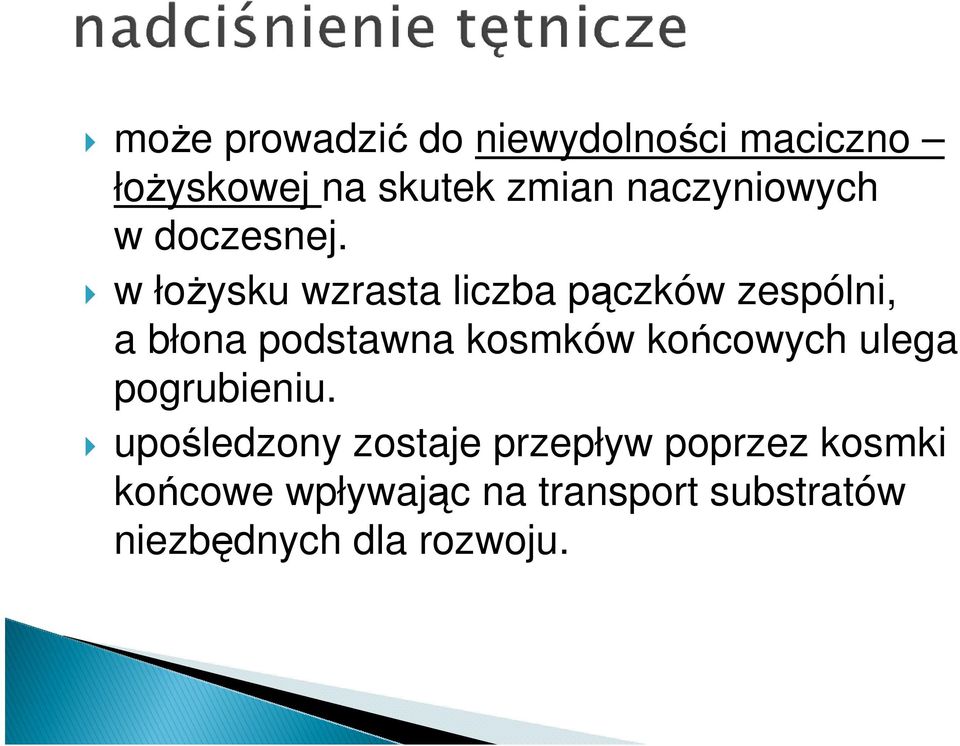 nadciśnienie tętnicze

może prowadzić do niewydolności maciczno – łożyskowej na skutek zmian naczyniowych w doczesnej.

w łożysku wzrasta liczba pączków zespólni, a błona podstawna kosmków końcowych ulega pogrubieniu.

upośledzony zostaje przepływ poprzez kosmki końcowe wpływając na transport substratów niezbędnych dla rozwoju.